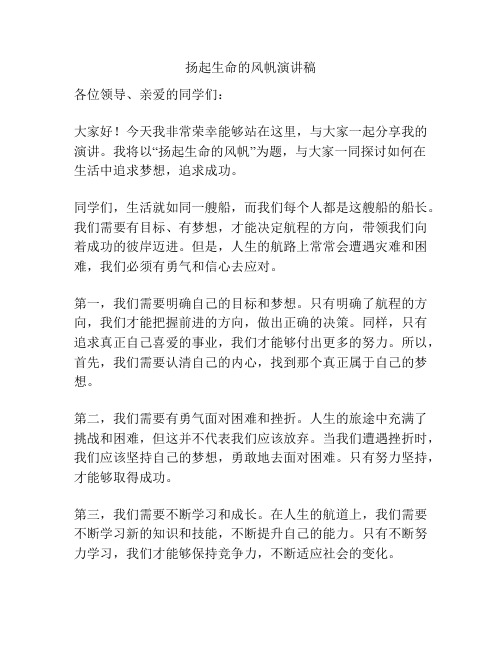 扬起生命的风帆演讲稿

各位领导、亲爱的同学们：

大家好！今天我非常荣幸能够站在这里，与大家一起分享我的演讲。我将以“扬起生命的风帆”为题，与大家一同探讨如何在生活中追求梦想，追求成功。

同学们，生活就如同一艘船，而我们每个人都是这艘船的船长。我们需要有目标、有梦想，才能决定航程的方向，带领我们向着成功的彼岸迈进。但是，人生的航路上常常会遭遇灾难和困难，我们必须有勇气和信心去应对。

第一，我们需要明确自己的目标和梦想。只有明确了航程的方向，我们才能把握前进的方向，做出正确的决策。同样，只有追求真正自己喜爱的事业，我们才能够付出更多的努力。所以，首先，我们需要认清自己的内心，找到那个真正属于自己的梦想。

第二，我们需要有勇气面对困难和挫折。人生的旅途中充满了挑战和困难，但这并不代表我们应该放弃。当我们遭遇挫折时，我们应该坚持自己的梦想，勇敢地去面对困难。只有努力坚持，才能够取得成功。

第三，我们需要不断学习和成长。在人生的航道上，我们需要不断学习新的知识和技能，不断提升自己的能力。只有不断努力学习，我们才能够保持竞争力，不断适应社会的变化。